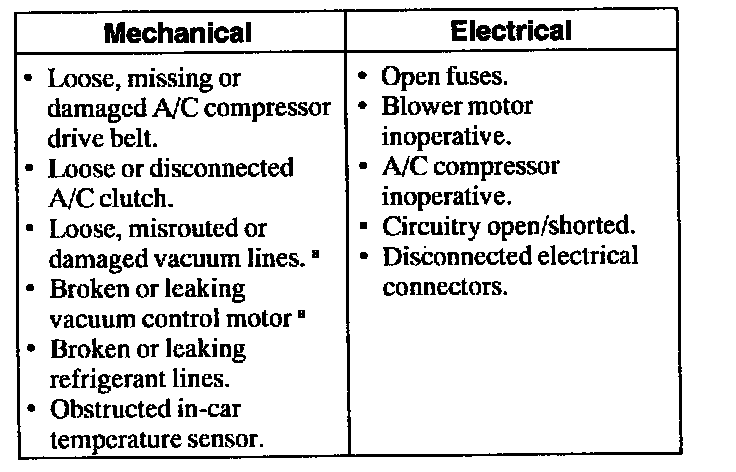 | Mechanical | Electrical |
|---|---|
| • Loose, missing or damaged A/C compressor drive belt. • Loose or disconnected A/C clutch. • Loose, misrouted or damaged vacuum lines. $^{a}$ • Broken or leaking vacuum control motor $^{a}$ • Broken or leaking refrigerant lines. • Obstructed in-car temperature sensor. | • Open fuses. • Blower motor inoperative. • A/C compressor inoperative. • Circuitry open/shorted. • Disconnected electrical connectors. |